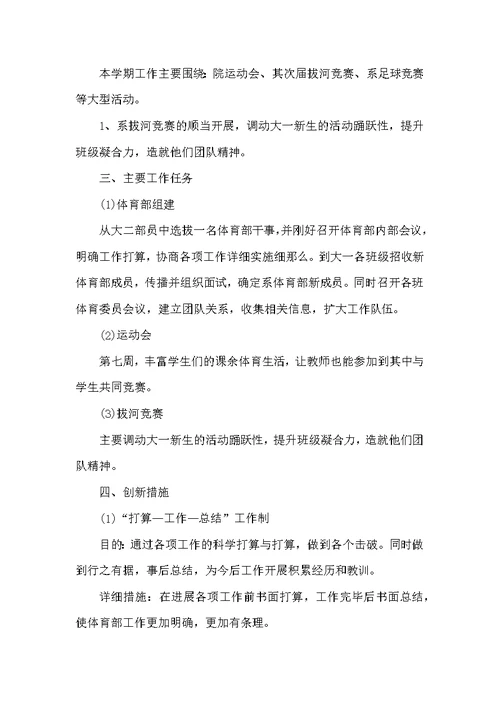 本学期工作主要围绕：院运动会、其次届拔河竞赛、系足球竞赛等大型活动。

1、系拔河竞赛的顺当开展，调动大一新生的活动踊跃性，提升班级凝合力，造就他们团队精神。

三、主要工作任务

(1)体育部组建

从大二部员中选拔一名体育部干事，并刚好召开体育部内部会议，明确工作打算，协商各项工作详细实施细那么。到大一各班级招收新体育部成员，传播并组织面试，确定系体育部新成员。同时召开各班体育委员会议，建立团队关系，收集相关信息，扩大工作队伍。

(2)运动会

第七周，丰富学生们的课余体育生活，让教师也能参加到其中与学生共同竞赛。

(3)拔河竞赛

主要调动大一新生的活动踊跃性，提升班级凝合力，造就他们团队精神。

四、创新措施

(1)“打算—工作—总结”工作制

目的：通过各项工作的科学打算与打算，做到各个击破。同时做到行之有据，事后总结，为今后工作开展积累经历和教训。

详细措施：在进展各项工作前书面打算，工作完毕后书面总结，使体育部工作更加明确，更加有条理。